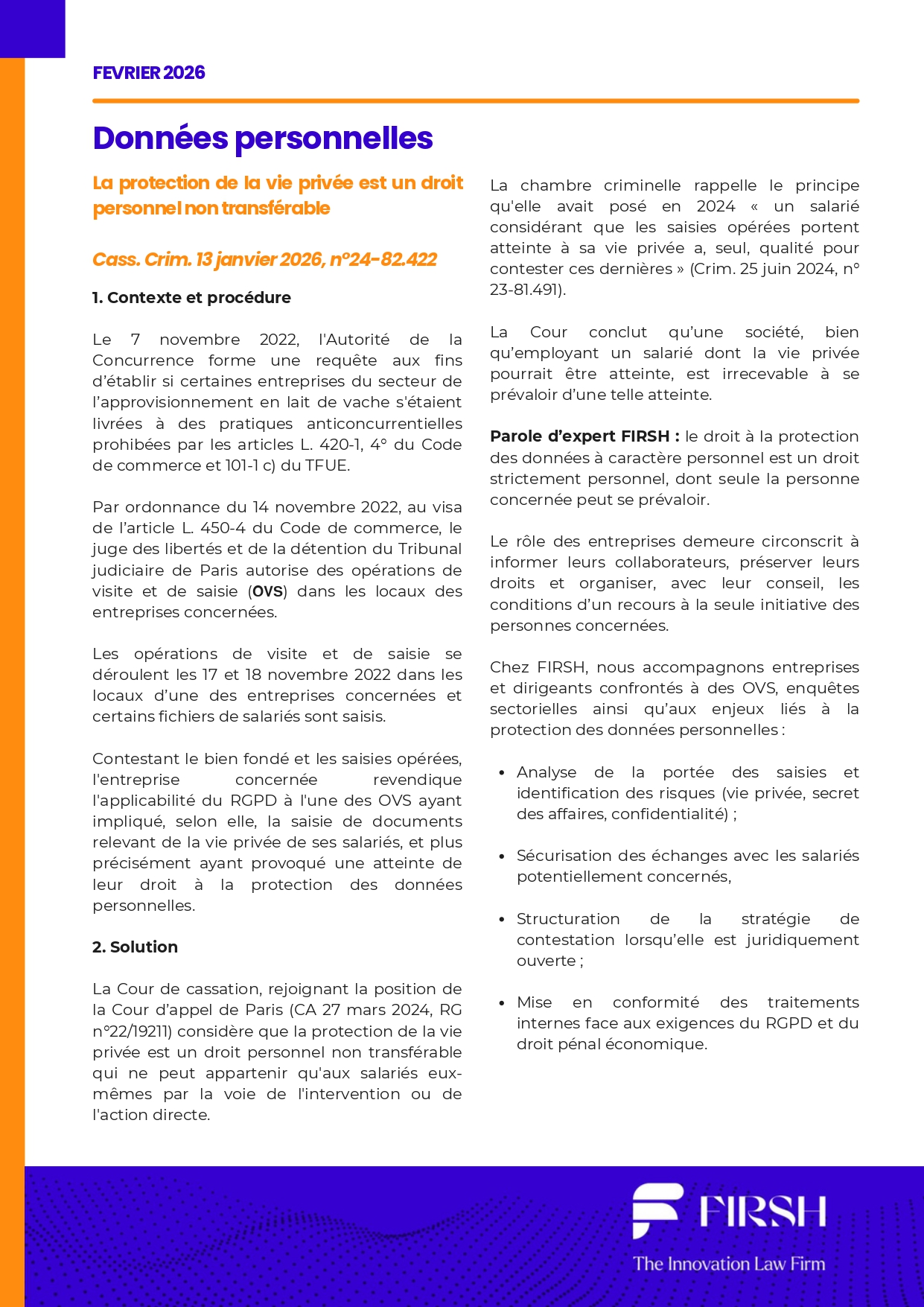 FEVRIER 2026

Données personnelles

La protection de la vie privée est un droit personnel non transférable

Cass. Crim. 13 janvier 2026, n°24-82.422

1. Contexte et procédure

Le 7 novembre 2022, l'Autorité de la Concurrence forme une requête aux fins d'établir si certaines entreprises du secteur de l'approvisionnement en lait de vache s'étaient livrées à des pratiques anticoncurrentielles prohibées par les articles L. 420-1, 4° du Code de commerce et 101-1 c) du TFUE.

Par ordonnance du 14 novembre 2022, au visa de l'article L. 450-4 du Code de commerce, le juge des libertés et de la détention du Tribunal judiciaire de Paris autorise des opérations de visite et de saisie (OVS) dans les locaux des entreprises concernées.

Les opérations de visite et de saisie se déroulent les 17 et 18 novembre 2022 dans les locaux d'une des entreprises concernées et certains fichiers de salariés sont saisis.

Contestant le bien fondé et les saisies opérées, l'entreprise concernée revendique l'applicabilité du RGPD à l'une des OVS ayant impliqué, selon elle, la saisie de documents relevant de la vie privée de ses salariés, et plus précisément ayant provoqué une atteinte de leur droit à la protection des données personnelles.

2. Solution

La Cour de cassation, rejoignant la position de la Cour d'appel de Paris (CA 27 mars 2024, RG n°22/19211) considère que la protection de la vie privée est un droit personnel non transférable qui ne peut appartenir qu'aux salariés eux-mêmes par la voie de l'intervention ou de l'action directe.

La chambre criminelle rappelle le principe qu'elle avait posé en 2024 « un salarié considérant que les saisies opérées portent atteinte à sa vie privée a, seul, qualité pour contester ces dernières » (Crim. 25 juin 2024, n° 23-81.491).

La Cour conclut qu'une société, bien qu'employant un salarié dont la vie privée pourrait être atteinte, est irrecevable à se prévaloir d'une telle atteinte.

Parole d'expert FIRSH : le droit à la protection des données à caractère personnel est un droit strictement personnel, dont seule la personne concernée peut se prévaloir.

Le rôle des entreprises demeure circonscrit à informer leurs collaborateurs, préserver leurs droits et organiser, avec leur conseil, les conditions d'un recours à la seule initiative des personnes concernées.

Chez FIRSH, nous accompagnons entreprises et dirigeants confrontés à des OVS, enquêtes sectorielles ainsi qu'aux enjeux liés à la protection des données personnelles :

• Analyse de la portée des saisies et identification des risques (vie privée, secret des affaires, confidentialité) ;

• Sécurisation des échanges avec les salariés potentiellement concernés,

• Structuration de la stratégie de contestation lorsqu'elle est juridiquement ouverte ;

• Mise en conformité des traitements internes face aux exigences du RGPD et du droit pénal économique.

FIRSH
The Innovation Law Firm